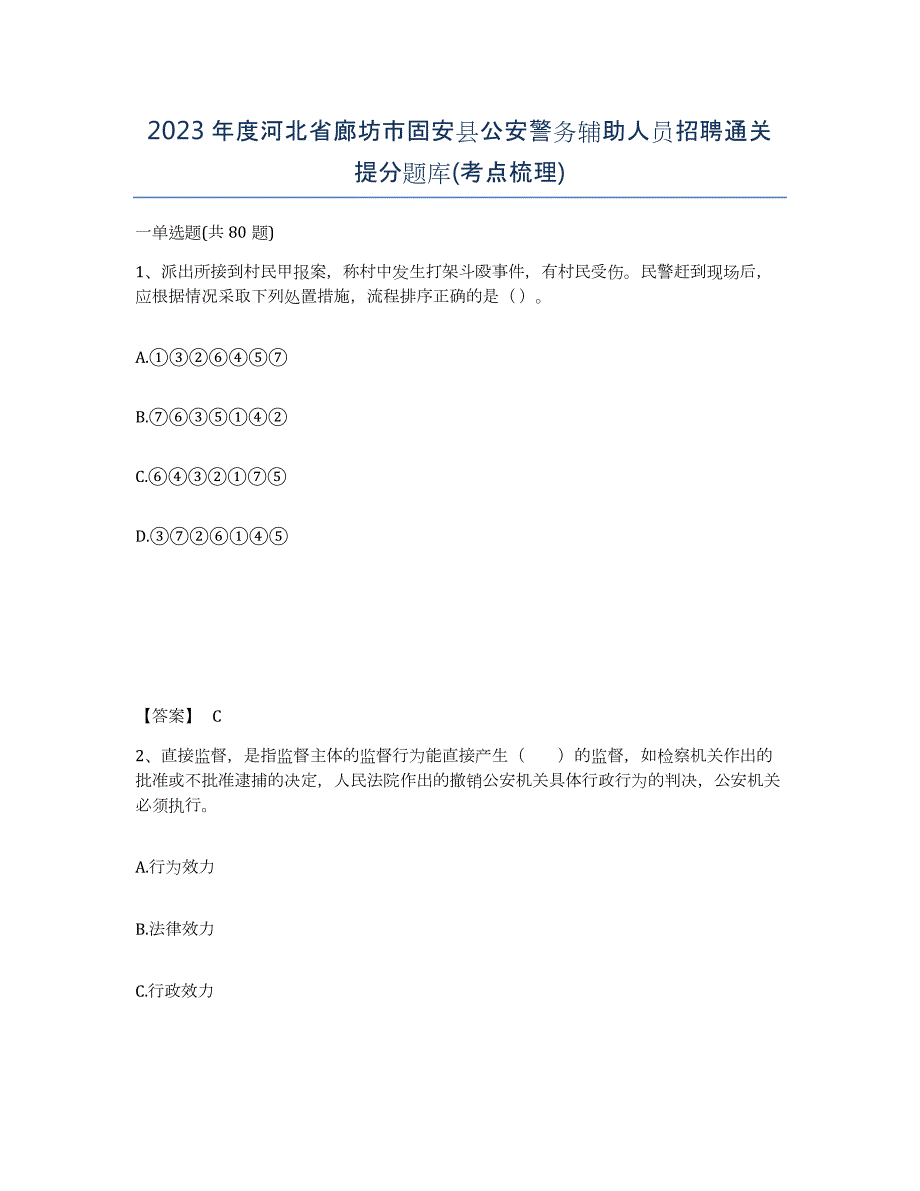 2023年度河北省廊坊市固安县公安警务辅助人员招聘通关提分题库(考点梳理)

一单选题(共80题)

1、派出所接到村民甲报案，称村中发生打架斗殴事件，有村民受伤。民警赶到现场后，应根据情况采取下列处置措施，流程排序正确的是（）。

A.①③②⑥④⑤⑦

B.⑦⑥③⑤①④②

C.⑥④③②①⑦⑤

D.③⑦②⑥①④⑤

【答案】 C

2、直接监督，是指监督主体的监督行为能直接产生（　　）的监督，如检察机关作出的批准或不批准逮捕的决定，人民法院作出的撤销公安机关具体行政行为的判决，公安机关必须执行。

A.行为效力

B.法律效力

C.行政效力